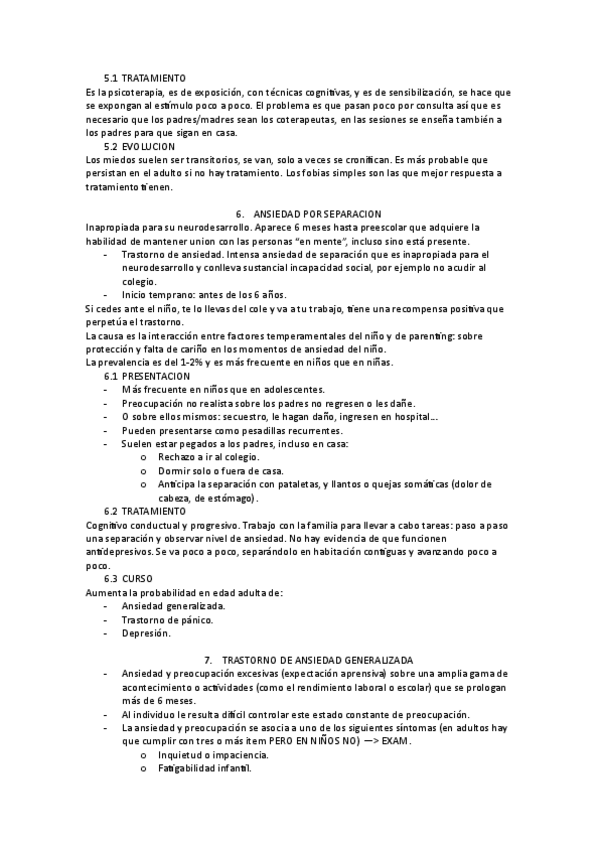 5.1 TRATAMIENTO
Es la psicoterapia, es de exposición, con técnicas cognitivas, y es de sensibilización, se hace que se expongan al estímulo poco a poco. El problema es que pasan poco por consulta así que es necesario que los padres/madres sean los coterapeutas, en las sesiones se enseña también a los padres para que sigan en casa.
5.2 EVOLUCION
Los miedos suelen ser transitorios, se van, solo a veces se cronifican. Es más probable que persistan en el adulto si no hay tratamiento. Los fobias simples son las que mejor respuesta a tratamiento tienen.

6. ANSIEDAD POR SEPARACION
Inapropiada para su neurodesarrollo. Aparece 6 meses hasta preescolar que adquiere la habilidad de mantener union con las personas "en mente", incluso sino está presente.
- Trastorno de ansiedad. Intensa ansiedad de separación que es inapropiada para el neurodesarrollo y conlleva sustancial incapacidad social, por ejemplo no acudir al colegio.
- Inicio temprano: antes de los 6 años.
Si cedes ante el niño, te lo llevas del cole y va a tu trabajo, tiene una recompensa positiva que perpetúa el trastorno.
La causa es la interacción entre factores temperamentales del niño y de parenting: sobre protección y falta de cariño en los momentos de ansiedad del niño.
La prevalencia es del 1-2% y es más frecuente en niños que en niñas.
6.1 PRESENTACION
- Más frecuente en niños que en adolescentes.
- Preocupación no realista sobre los padres no regresen o les dañe.
- O sobre ellos mismos: secuestro, le hagan daño, ingresen en hospital….
- Pueden presentarse como pesadillas recurrentes.
- Suelen estar pegados a los padres, incluso en casa:
o Rechazo a ir al colegio.
o Dormir solo o fuera de casa.
o Anticipa la separación con pataletas, y llantos o quejas somáticas (dolor de cabeza, de estómago).
6.2 TRATAMIENTO
Cognitivo conductual y progresivo. Trabajo con la familia para llevar a cabo tareas: paso a paso una separación y observar nivel de ansiedad. No hay evidencia de que funcionen antidepresivos. Se va poco a poco, separándolo en habitación contiguas y avanzando poco a poco.
6.3 CURSO
Aumenta la probabilidad en edad adulta de:
- Ansiedad generalizada.
- Trastorno de pánico.
- Depresión.

7. TRASTORNO DE ANSIEDAD GENERALIZADA
- Ansiedad y preocupación excesivas (expectación aprensiva) sobre una amplia gama de acontecimiento o actividades (como el rendimiento laboral o escolar) que se prologan más de 6 meses.
- Al individuo le resulta difícil controlar este estado constante de preocupación.
- La ansiedad y preocupación se asocia a uno de los siguientes síntomas (en adultos hay que cumplir con tres o más item PERO EN NIÑOS NO) —> EXAM.
o Inquietud o impaciencia.
o Fatigabilidad infantil.